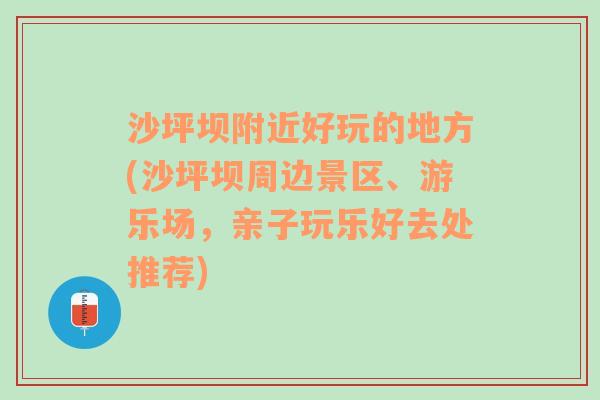 沙坪坝附近好玩的地方(沙坪坝周边景区、游乐场，亲子玩乐好去处推荐)